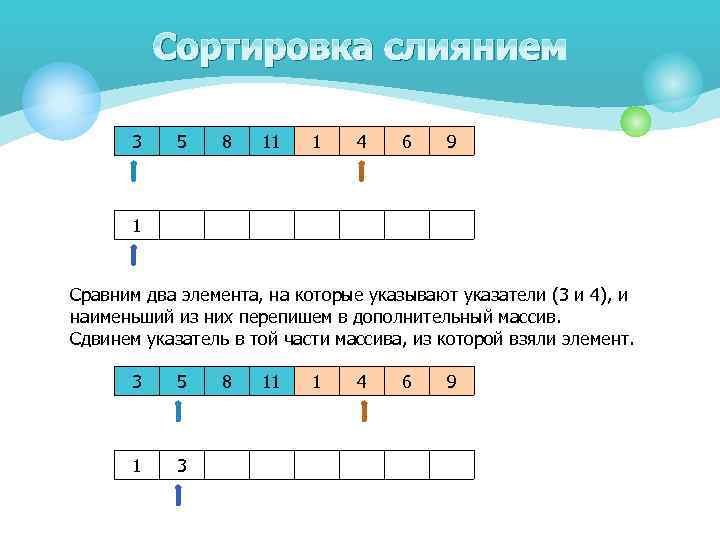 Сортировка слиянием

| 3 | 5 | 8 | 11 | 1 | 4 | 6 | 9 |
|---|---|---|---|---|---|---|---|

| 1 | | | | | | | |
|---|---|---|---|---|---|---|---|

Сравним два элемента, на которые указывают указатели (3 и 4), и наименьший из них перепишем в дополнительный массив. Сдвинем указатель в той части массива, из которой взяли элемент.

| 3 | 5 | 8 | 11 | 1 | 4 | 6 | 9 |
|---|---|---|---|---|---|---|---|

| 1 | 3 | | | | | | |
|---|---|---|---|---|---|---|---|